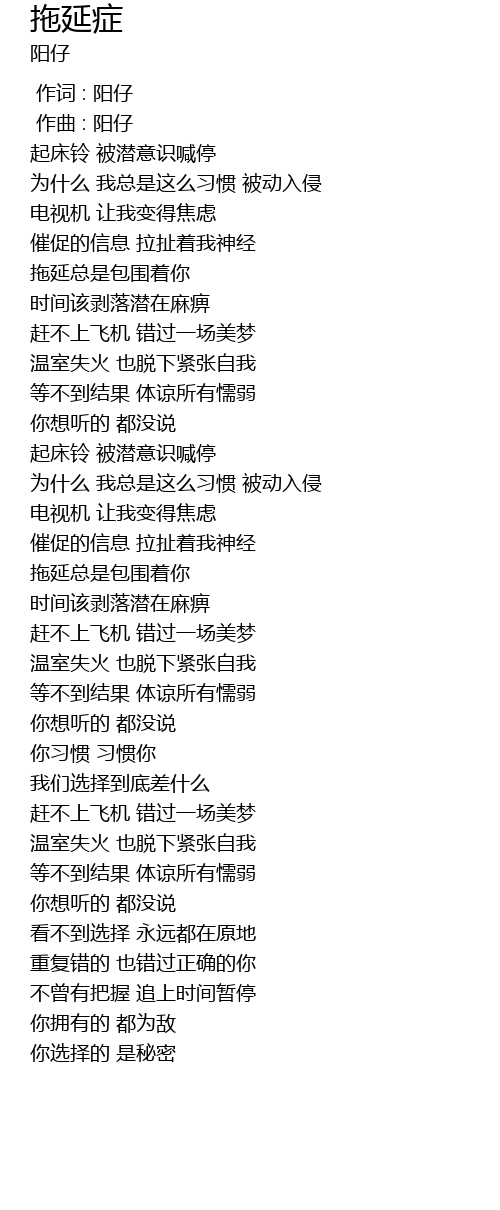 拖延症
阳仔

作词 : 阳仔
作曲 : 阳仔
起床铃 被潜意识喊停
为什么 我总是这么习惯 被动入侵
电视机 让我变得焦虑
催促的信息 拉扯着我神经
拖延总是包围着你
时间该剥落潜在麻痹
赶不上飞机 错过一场美梦
温室失火 也脱下紧张自我
等不到结果 体谅所有懦弱
你想听的 都没说
起床铃 被潜意识喊停
为什么 我总是这么习惯 被动入侵
电视机 让我变得焦虑
催促的信息 拉扯着我神经
拖延总是包围着你
时间该剥落潜在麻痹
赶不上飞机 错过一场美梦
温室失火 也脱下紧张自我
等不到结果 体谅所有懦弱
你想听的 都没说
你习惯 习惯你
我们选择到底差什么
赶不上飞机 错过一场美梦
温室失火 也脱下紧张自我
等不到结果 体谅所有懦弱
你想听的 都没说
看不到选择 永远都在原地
重复错的 也错过正确的你
不曾有把握 追上时间暂停
你拥有的 都为敌
你选择的 是秘密